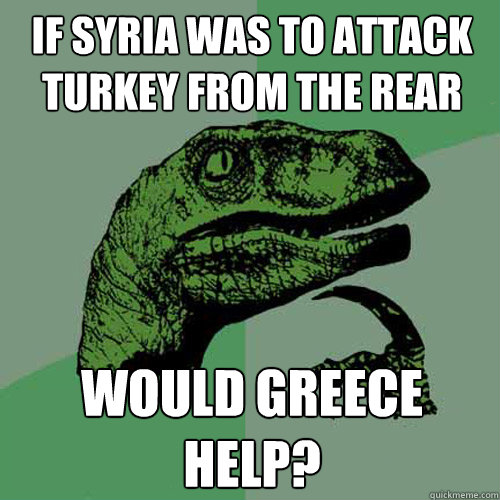 IF SYRIA WAS TO ATTACK TURKEY FROM THE REAR

WOULD GREECE HELP?

quickmeme.com